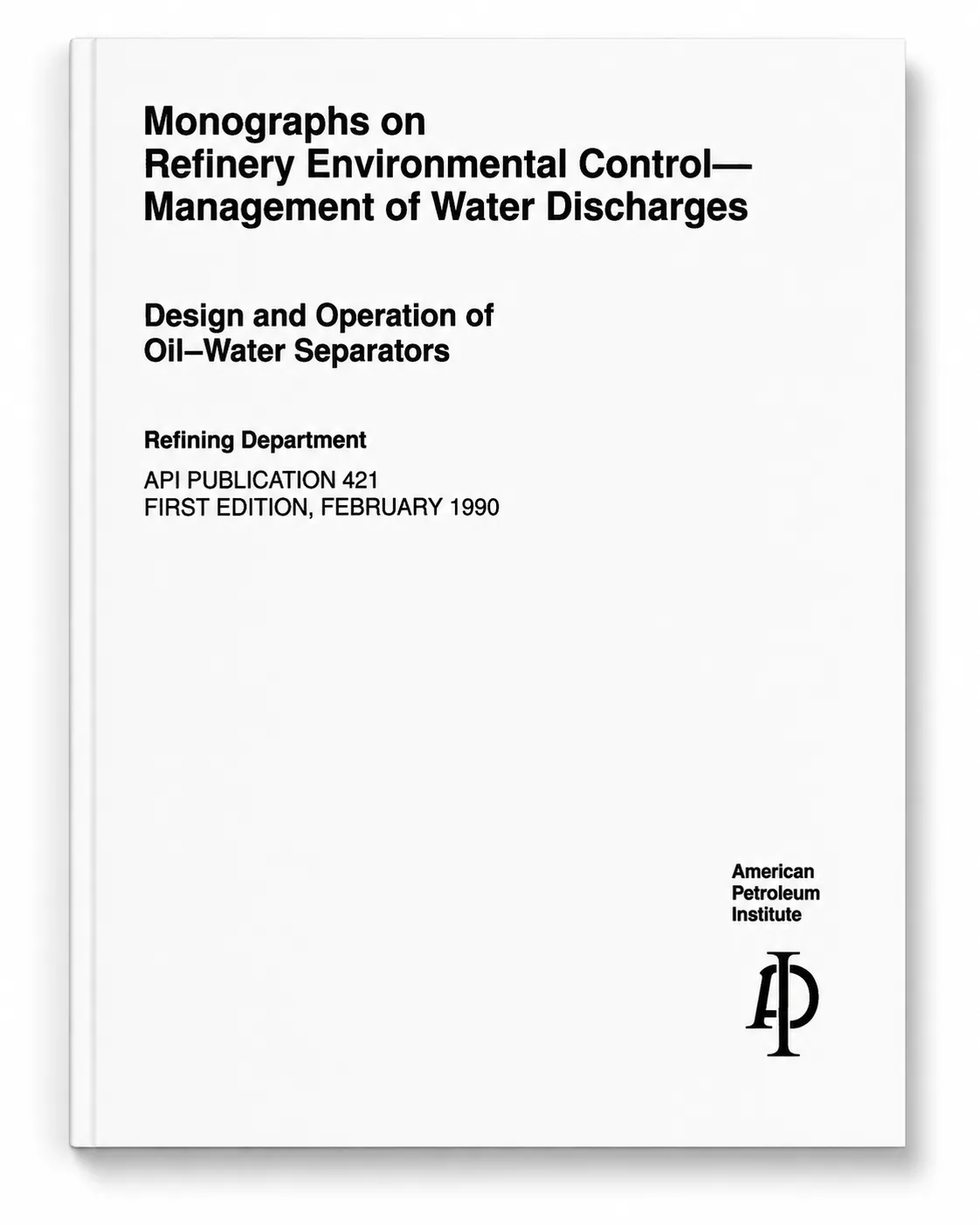 Monographs on
Refinery Environmental Control—
Management of Water Discharges

Design and Operation of
Oil–Water Separators

Refining Department

API PUBLICATION 421
FIRST EDITION, FEBRUARY 1990

American
Petroleum
Institute

API